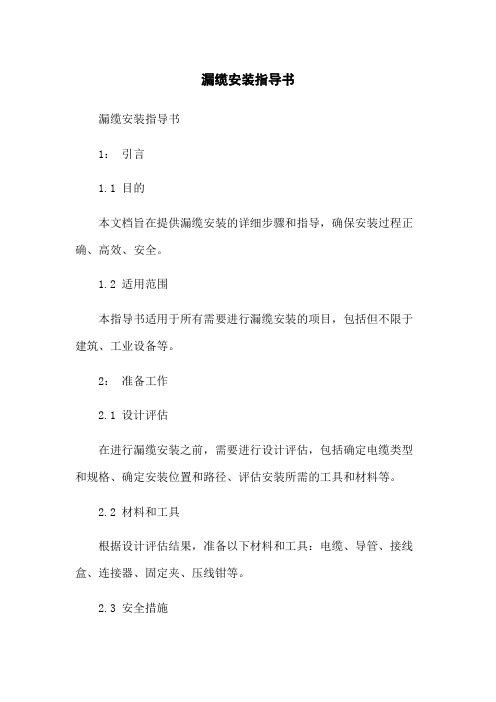 漏缆安装指导书

漏缆安装指导书

1： 引言

1.1 目的

本文档旨在提供漏缆安装的详细步骤和指导，确保安装过程正确、高效、安全。

1.2 适用范围

本指导书适用于所有需要进行漏缆安装的项目，包括但不限于建筑、工业设备等。

2： 准备工作

2.1 设计评估

在进行漏缆安装之前，需要进行设计评估，包括确定电缆类型和规格、确定安装位置和路径、评估安装所需的工具和材料等。

2.2 材料和工具

根据设计评估结果，准备以下材料和工具：电缆、导管、接线盒、连接器、固定夹、压线钳等。

2.3 安全措施